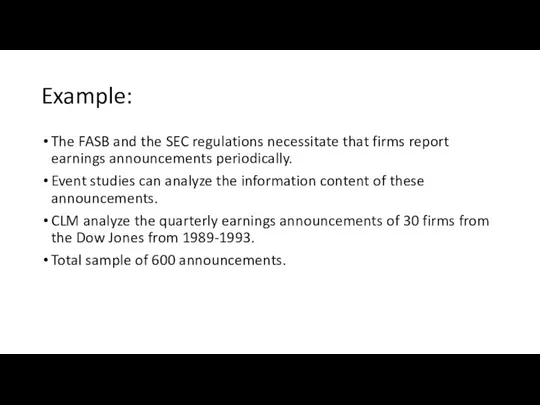 Example:

• The FASB and the SEC regulations necessitate that firms report earnings announcements periodically.

• Event studies can analyze the information content of these announcements.

• CLM analyze the quarterly earnings announcements of 30 firms from the Dow Jones from 1989-1993.

• Total sample of 600 announcements.